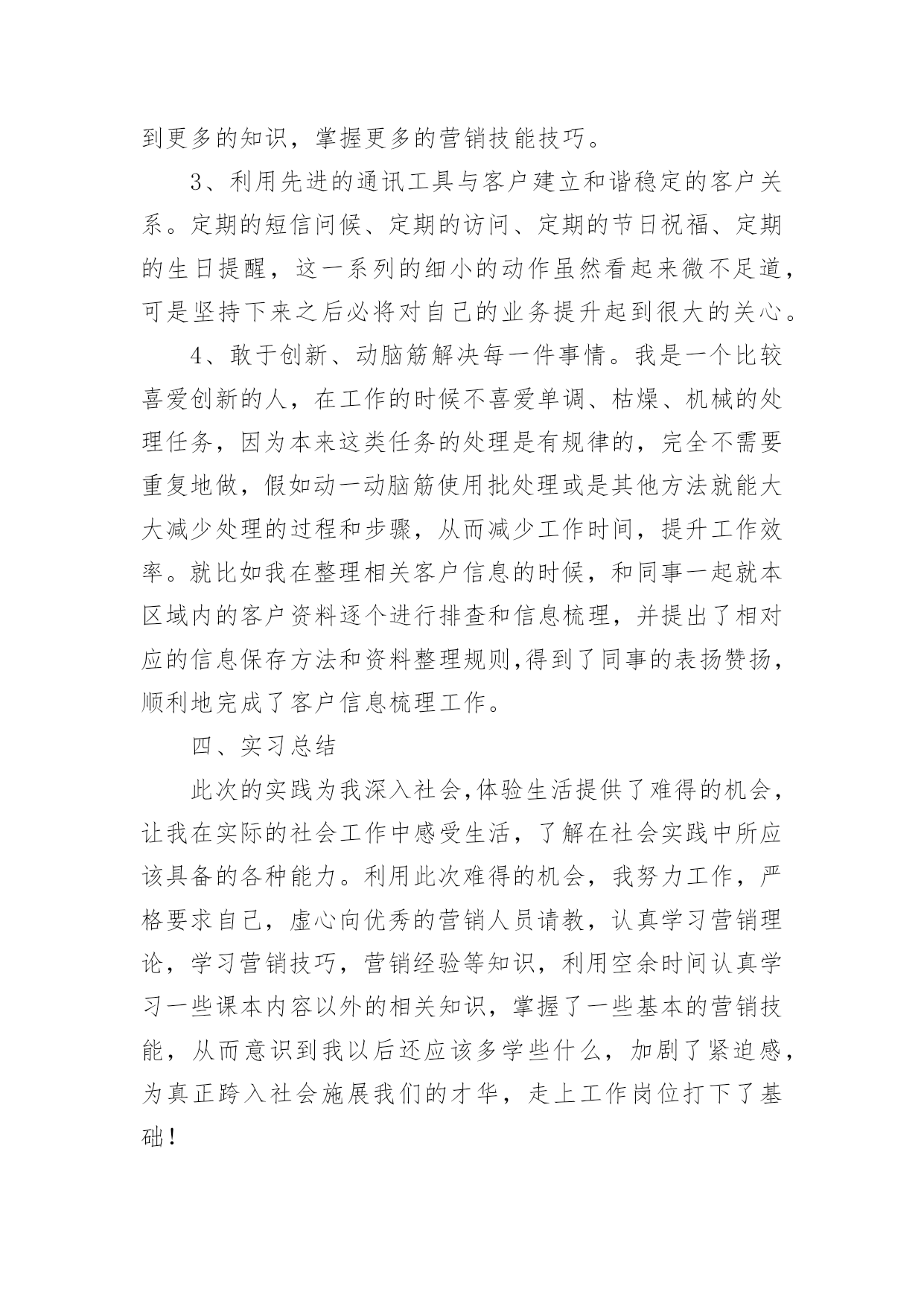 到更多的知识，掌握更多的营销技能技巧。

3、利用先进的通讯工具与客户建立和谐稳定的客户关系。定期的短信问候、定期的访问、定期的节日祝福、定期的生日提醒，这一系列的细小的动作虽然看起来微不足道，可是坚持下来之后必将对自己的业务提升起到很大的关心。

4、敢于创新、动脑筋解决每一件事情。我是一个比较喜爱创新的人，在工作的时候不喜爱单调、枯燥、机械的处理任务，因为本来这类任务的处理是有规律的，完全不需要重复地做，假如动一动脑筋使用批处理或是其他方法就能大大减少处理的过程和步骤，从而减少工作时间，提升工作效率。就比如我在整理相关客户信息的时候，和同事一起就本区域内的客户资料逐个进行排查和信息梳理，并提出了相对应的信息保存方法和资料整理规则,得到了同事的表扬赞扬，顺利地完成了客户信息梳理工作。

四、实习总结

此次的实践为我深入社会,体验生活提供了难得的机会，让我在实际的社会工作中感受生活，了解在社会实践中所应该具备的各种能力。利用此次难得的机会，我努力工作，严格要求自己，虚心向优秀的营销人员请教，认真学习营销理论，学习营销技巧，营销经验等知识，利用空余时间认真学习一些课本内容以外的相关知识，掌握了一些基本的营销技能，从而意识到我以后还应该多学些什么，加剧了紧迫感，为真正跨入社会施展我们的才华，走上工作岗位打下了基础！